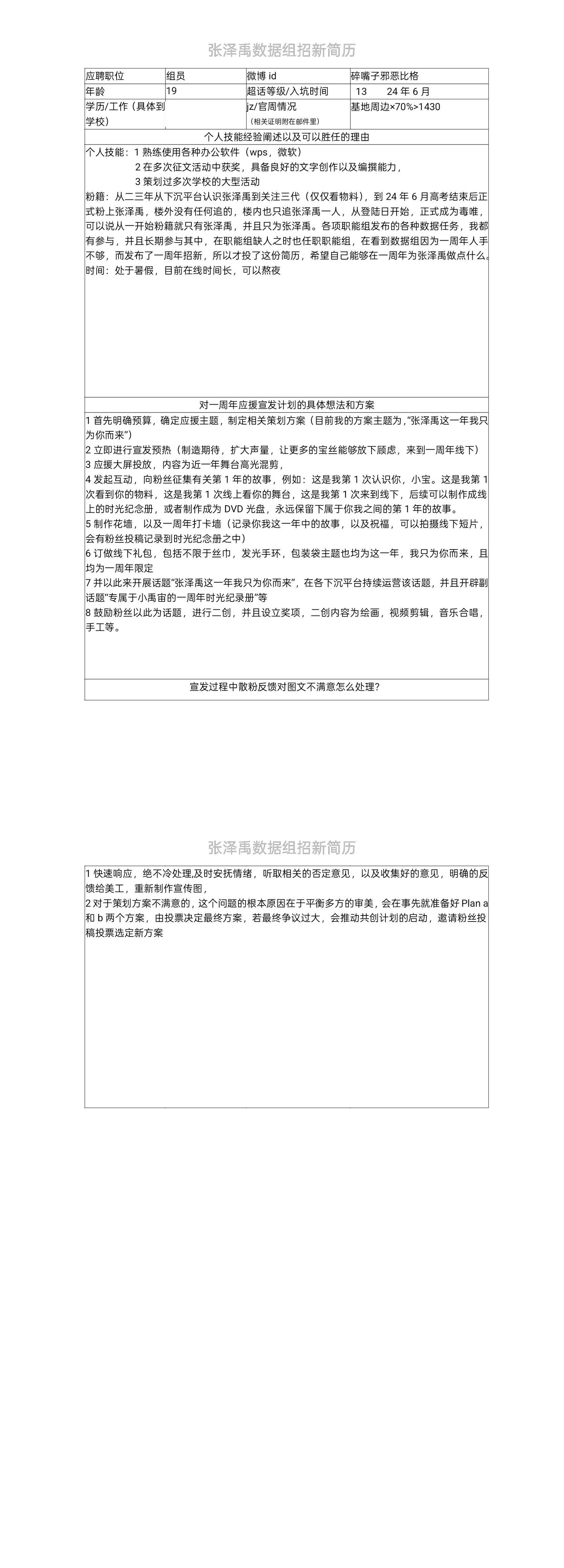 张泽禹数据组招新简历

| 应聘职位 | 组员 | 微博 id | 碎嘴子邪恶比格 |
|---|---|---|---|
| 年龄 | 19 | 超话等级/入坑时间 | 13　　24 年 6 月 |
| 学历/工作（具体到学校） |  | jz/官周情况（相关证明附在邮件里） | 基地周边×70%>1430 |

个人技能经验阐述以及可以胜任的理由

个人技能：1 熟练使用各种办公软件（wps，微软）
2 在多次征文活动中获奖，具备良好的文字创作以及编撰能力，
3 策划过多次学校的大型活动
粉籍：从二三年从下沉平台认识张泽禹到关注三代（仅仅看物料），到 24 年 6 月高考结束后正式粉上张泽禹，楼外没有任何追的，楼内也只追张泽禹一人，从登陆日开始，正式成为毒唯，可以说从一开始粉籍就只有张泽禹，并且只为张泽禹。各项职能组发布的各种数据任务，我都有参与，并且长期参与其中，在职能组缺人之时也任职职能组，在看到数据组因为一周年人手不够，而发布了一周年招新，所以才投了这份简历，希望自己能够在一周年为张泽禹做点什么。
时间：处于暑假，目前在线时间长，可以熬夜

对一周年应援宣发计划的具体想法和方案

1 首先明确预算，确定应援主题，制定相关策划方案（目前我的方案主题为，“张泽禹这一年我只为你而来”）
2 立即进行宣发预热（制造期待，扩大声量，让更多的宝丝能够放下顾虑，来到一周年线下）
3 应援大屏投放，内容为近一年舞台高光混剪，
4 发起互动，向粉丝征集有关第 1 年的故事，例如：这是我第 1 次认识你，小宝。这是我第 1 次看到你的物料，这是我第 1 次线上看你的舞台，这是我第 1 次来到线下，后续可以制作成线上的时光纪念册，或者制作成为 DVD 光盘，永远保留下属于你我之间的第 1 年的故事。
5 制作花墙，以及一周年打卡墙（记录你我这一年中的故事，以及祝福，可以拍摄线下短片，会有粉丝投稿记录到时光纪念册之中）
6 订做线下礼包，包括不限于丝巾，发光手环，包装袋主题也均为这一年，我只为你而来，且均为一周年限定
7 并以此来开展话题“张泽禹这一年我只为你而来”，在各下沉平台持续运营该话题，并且开辟副话题“专属于小禹宙的一周年时光纪录册”等
8 鼓励粉丝以此为话题，进行二创，并且设立奖项，二创内容为绘画，视频剪辑，音乐合唱，手工等。

宣发过程中散粉反馈对图文不满意怎么处理?

张泽禹数据组招新简历

1 快速响应，绝不冷处理,及时安抚情绪，听取相关的否定意见，以及收集好的意见，明确的反馈给美工，重新制作宣传图，
2 对于策划方案不满意的，这个问题的根本原因在于平衡多方的审美，会在事先就准备好 Plan a 和 b 两个方案，由投票决定最终方案，若最终争议过大，会推动共创计划的启动，邀请粉丝投稿投票选定新方案